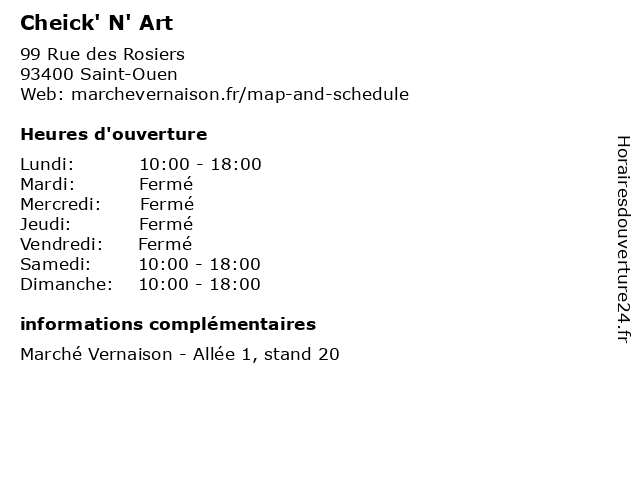 Cheick' N' Art

99 Rue des Rosiers
93400 Saint-Ouen
Web: marchevernaison.fr/map-and-schedule

Heures d'ouverture

| | |
|---|---|
| Lundi: | 10:00 - 18:00 |
| Mardi: | Fermé |
| Mercredi: | Fermé |
| Jeudi: | Fermé |
| Vendredi: | Fermé |
| Samedi: | 10:00 - 18:00 |
| Dimanche: | 10:00 - 18:00 |

informations complémentaires

Marché Vernaison - Allée 1, stand 20

Horairesdouverture24.fr